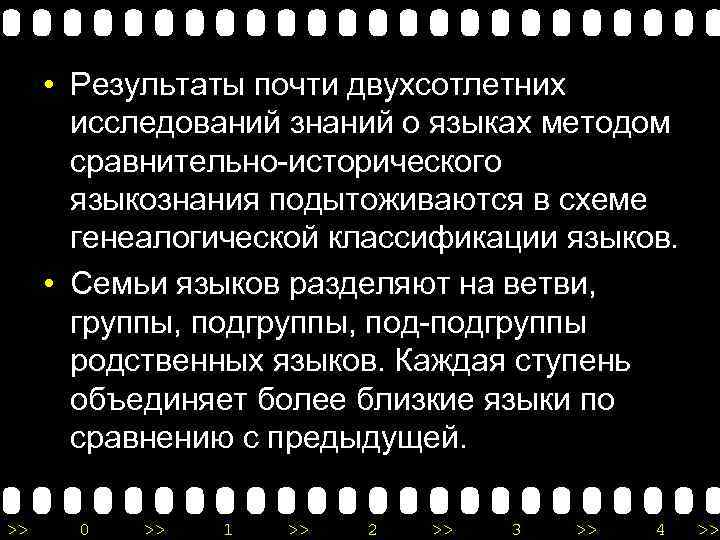 • Результаты почти двухсотлетних исследований знаний о языках методом сравнительно-исторического языкознания подытоживаются в схеме генеалогической классификации языков.

• Семьи языков разделяют на ветви, группы, подгруппы, под-подгруппы родственных языков. Каждая ступень объединяет более близкие языки по сравнению с предыдущей.

>> 0 >> 1 >> 2 >> 3 >> 4 >>